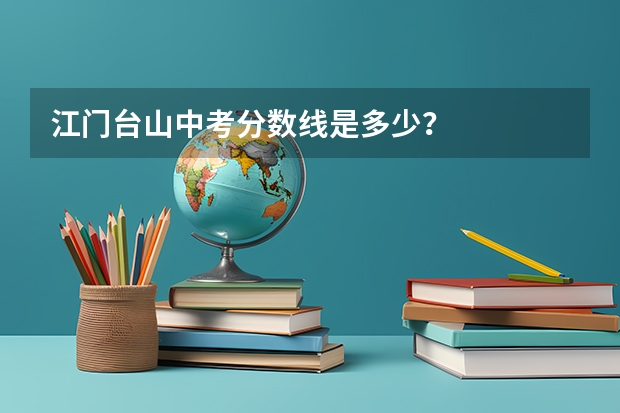 江门台山中考分数线是多少？